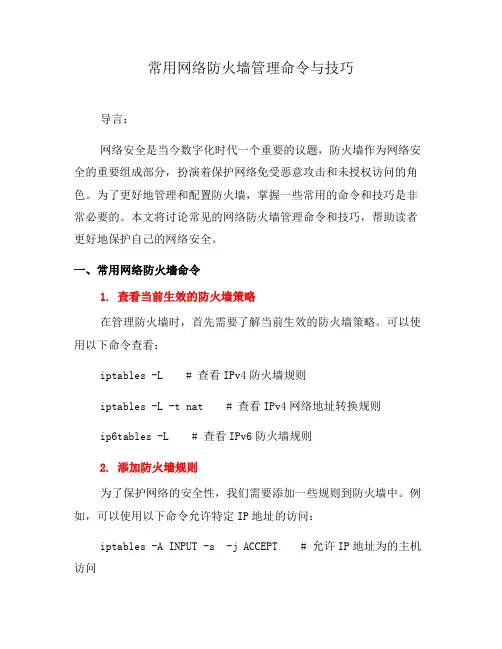 常用网络防火墙管理命令与技巧

导言：

网络安全是当今数字化时代一个重要的议题，防火墙作为网络安全的重要组成部分，扮演着保护网络免受恶意攻击和未授权访问的角色。为了更好地管理和配置防火墙，掌握一些常用的命令和技巧是非常必要的。本文将讨论常见的网络防火墙管理命令和技巧，帮助读者更好地保护自己的网络安全。

一、常用网络防火墙命令

1. 查看当前生效的防火墙策略

在管理防火墙时，首先需要了解当前生效的防火墙策略。可以使用以下命令查看：

iptables -L # 查看 IPv4 防火墙规则

iptables -L -t nat # 查看 IPv4 网络地址转换规则

ip6tables -L # 查看 IPv6 防火墙规则

2. 添加防火墙规则

为了保护网络的安全性，我们需要添加一些规则到防火墙中。例如，可以使用以下命令允许特定 IP 地址的访问：

iptables -A INPUT -s -j ACCEPT # 允许 IP 地址为的主机访问